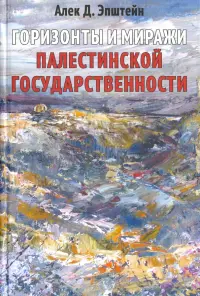 Алек Д. Эпштейн

ГОРИЗОНТЫ И МИРАЖИ
ПАЛЕСТИНСКОЙ ГОСУДАРСТВЕННОСТИ